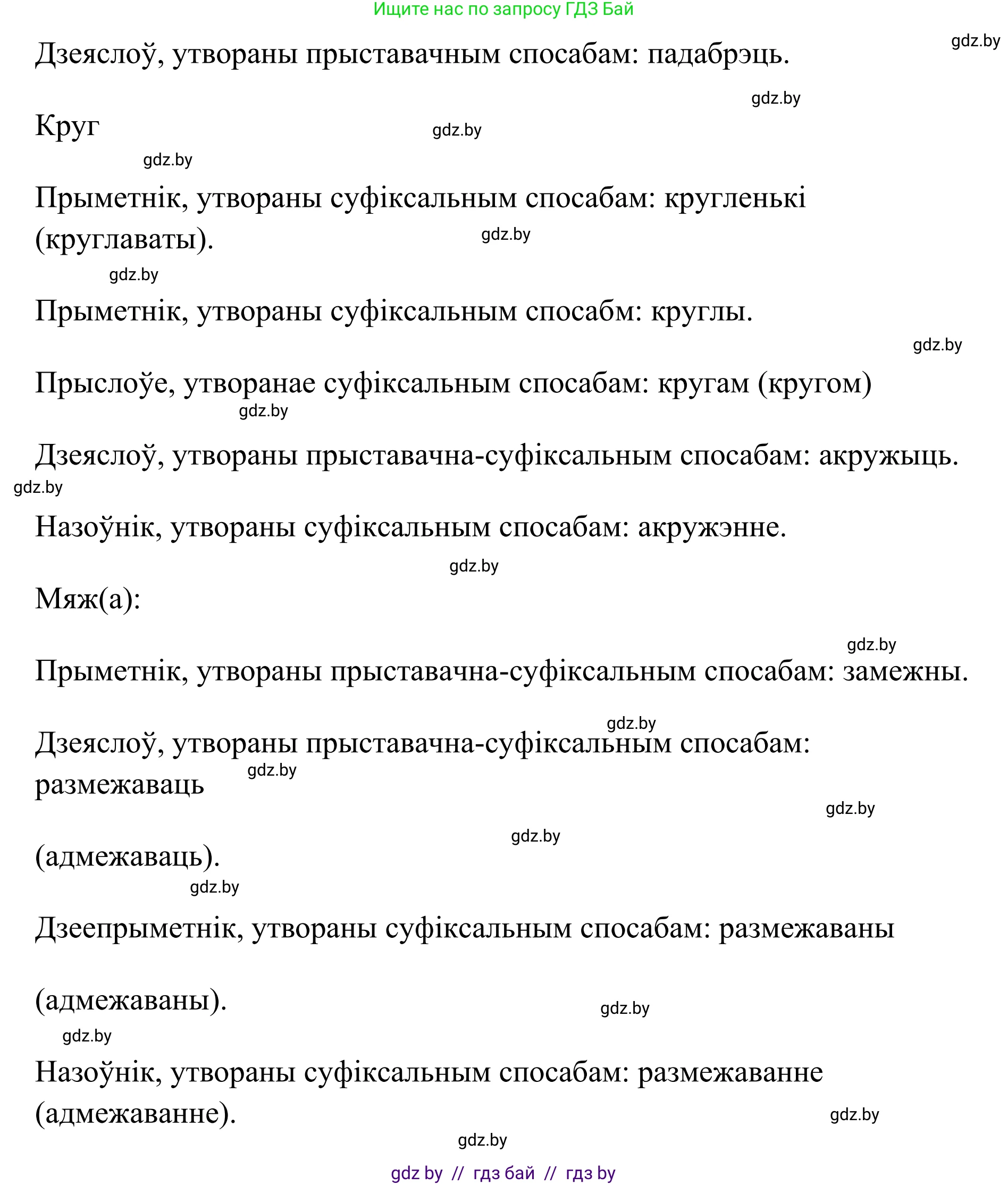 Ищите нас по запросу ГДЗ Бай

gdz.by

Дзеяслоў, утвораны прыставачным спосабам: падабрэць.

gdz.by

Круг

gdz.by

gdz.by

Прыметнік, утвораны суфіксальным спосабам: кругленькі (круглаваты).

gdz.by

gdz.by

Прыметнік, утвораны суфіксальным спосабм: круглы.

gdz.by

Прыслоўе, утворанае суфіксальным спосабам: кругам (кругом)

gdz.by

Дзеяслоў, утвораны прыставачна-суфіксальным спосабам: акружыць.

gdz.by

Назоўнік, утвораны суфіксальным спосабам: акружэнне.

gdz.by

Мяж(а):

gdz.by

Прыметнік, утвораны прыставачна-суфіксальным спосабам: замежны.

gdz.by

Дзеяслоў, утвораны прыставачна-суфіксальным спосабам: размежаваць

gdz.by

gdz.by

gdz.by

(адмежаваць).

gdz.by

Дзеепрыметнік, утвораны суфіксальным спосабам: размежаваны

(адмежаваны).

gdz.by

gdz.by

Назоўнік, утвораны суфіксальным спосабам: размежаванне (адмежаванне).

gdz.by

gdz.by

gdz by // гдз бай // гдз by